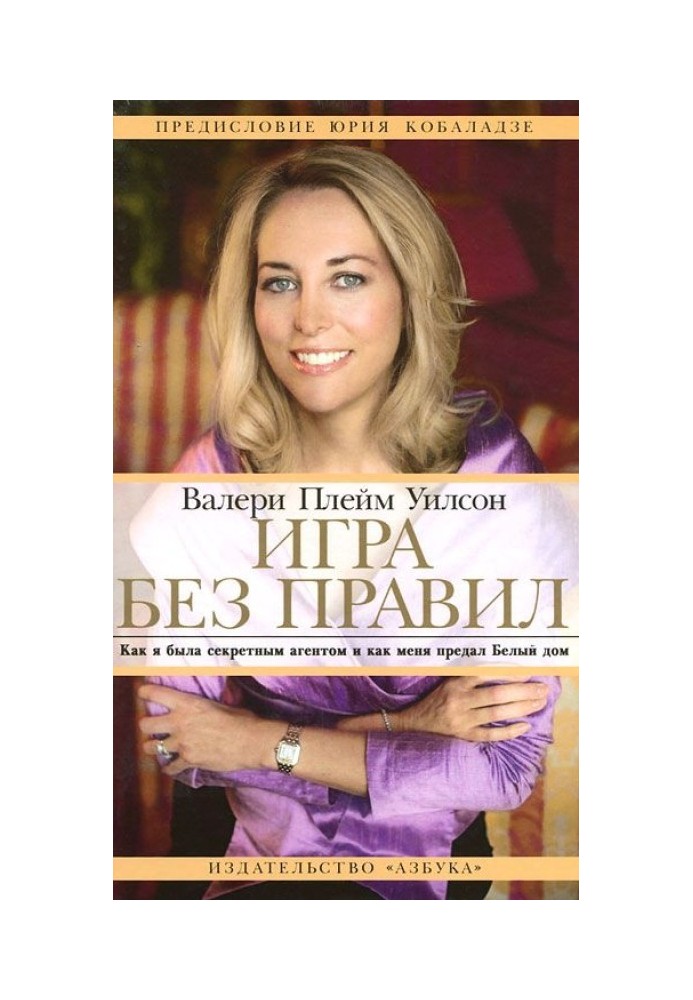 ПРЕДИСЛОВИЕ ЮРИЯ КОБАЛАДЗЕ

Валери Плейм Уилсон

ИГРА БЕЗ ПРАВИЛ

Как я была секретным агентом и как меня предал Белый дом

ИЗДАТЕЛЬСТВО «АЗБУКА»